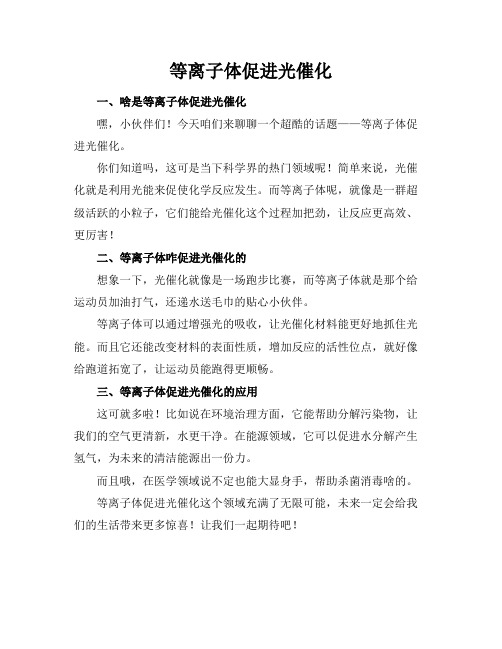 等离子体促进光催化

一、啥是等离子体促进光催化

嘿，小伙伴们！今天咱们来聊聊一个超酷的话题——等离子体促进光催化。

你们知道吗，这可是当下科学界的热门领域呢！简单来说，光催化就是利用光能来促使化学反应发生。而等离子体呢，就像是一群超级活跃的小粒子，它们能给光催化这个过程加把劲，让反应更高效、更厉害！

二、等离子体咋促进光催化的

想象一下，光催化就像是一场跑步比赛，而等离子体就是那个给运动员加油打气，还递水送毛巾的贴心小伙伴。

等离子体可以通过增强光的吸收，让光催化材料能更好地抓住光能。而且它还能改变材料的表面性质，增加反应的活性位点，就好像给跑道拓宽了，让运动员能跑得更顺畅。

三、等离子体促进光催化的应用

这可就多啦！比如说在环境治理方面，它能帮助分解污染物，让我们的空气更清新，水更干净。在能源领域，它可以促进水分解产生氢气，为未来的清洁能源出一份力。

而且哦，在医学领域说不定也能大显身手，帮助杀菌消毒啥的。

等离子体促进光催化这个领域充满了无限可能，未来一定会给我们的生活带来更多惊喜！让我们一起期待吧！